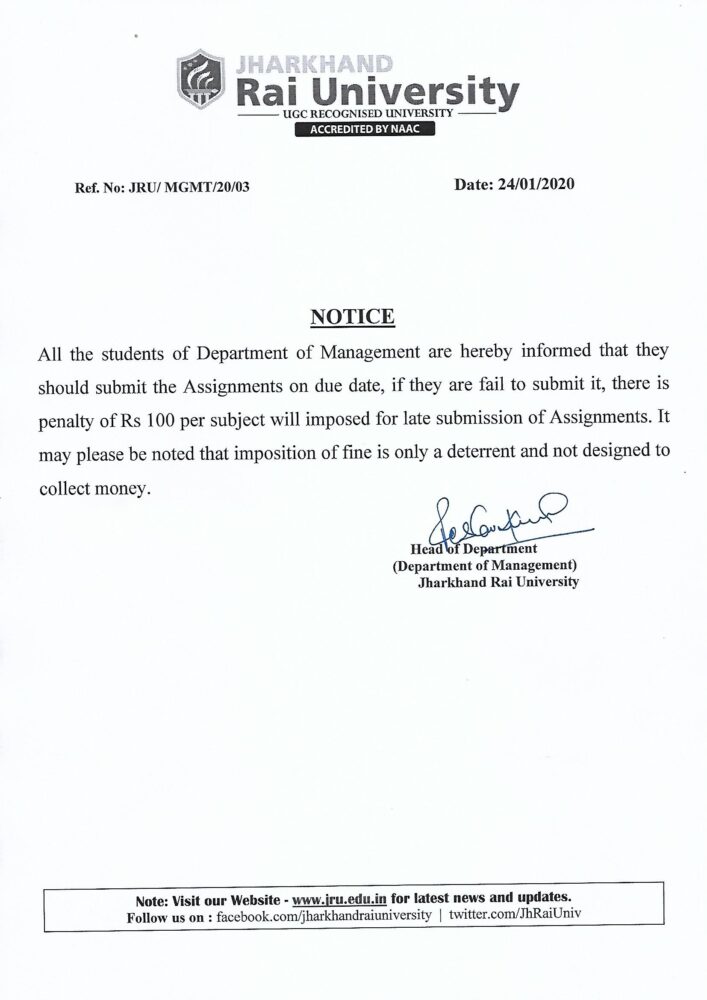 JHARKHAND
Rai University
UGC RECOGNISED UNIVERSITY
ACCREDITED BY NAAC

Ref. No: JRU/ MGMT/20/03

Date: 24/01/2020

NOTICE

All the students of Department of Management are hereby informed that they should submit the Assignments on due date, if they are fail to submit it, there is penalty of Rs 100 per subject will imposed for late submission of Assignments. It may please be noted that imposition of fine is only a deterrent and not designed to collect money.

Head of Department
(Department of Management)
Jharkhand Rai University

Note: Visit our Website - www.jru.edu.in for latest news and updates.
Follow us on : facebook.com/jharkhandraiuniversity | twitter.com/JhRaiUniv